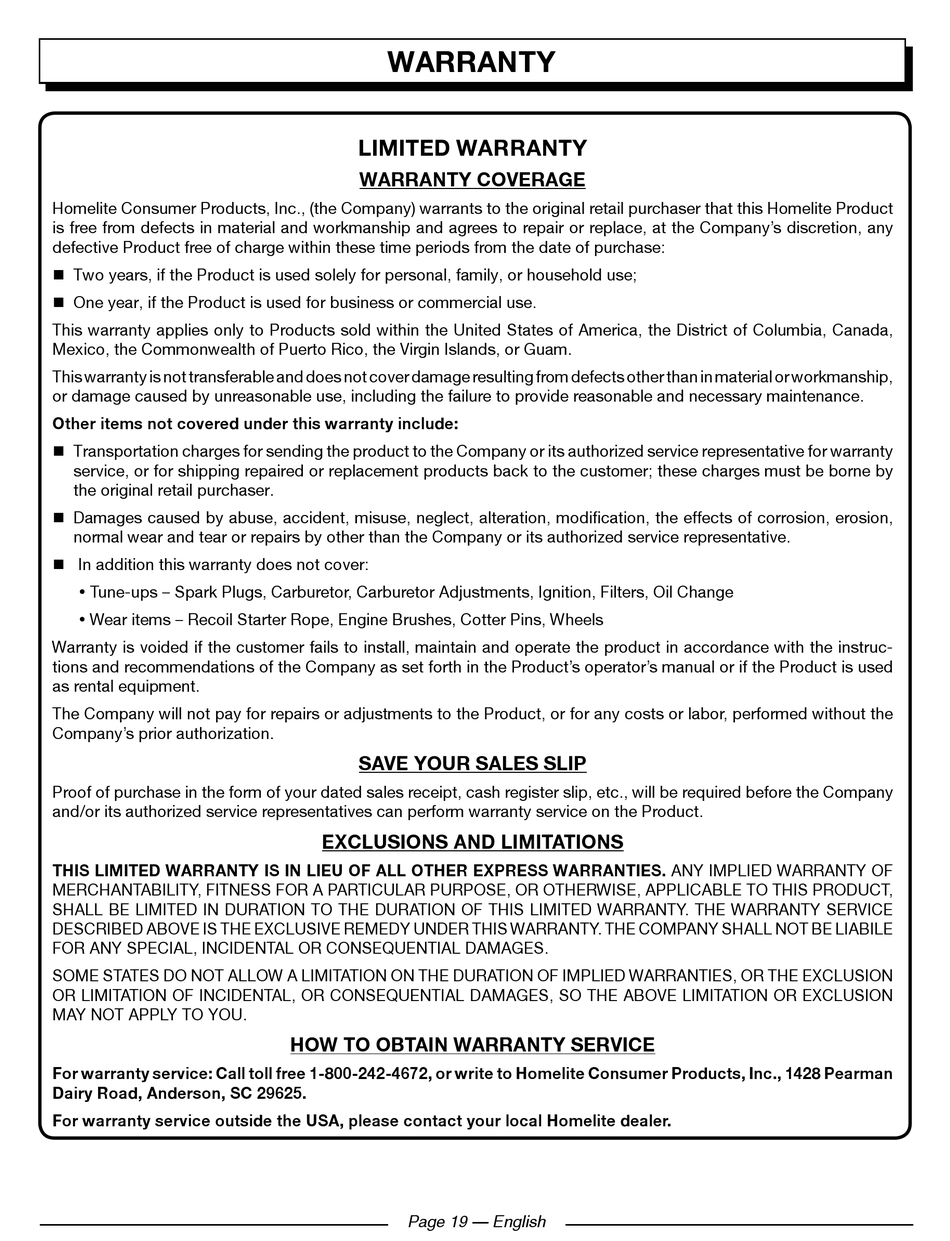 WARRANTY

LIMITED WARRANTY

WARRANTY COVERAGE

Homelite Consumer Products, Inc., (the Company) warrants to the original retail purchaser that this Homelite Product is free from defects in material and workmanship and agrees to repair or replace, at the Company's discretion, any defective Product free of charge within these time periods from the date of purchase:

■ Two years, if the Product is used solely for personal, family, or household use;

■ One year, if the Product is used for business or commercial use.

This warranty applies only to Products sold within the United States of America, the District of Columbia, Canada, Mexico, the Commonwealth of Puerto Rico, the Virgin Islands, or Guam.

This warranty is not transferable and does not cover damage resulting from defects other than in material or workmanship, or damage caused by unreasonable use, including the failure to provide reasonable and necessary maintenance.

Other items not covered under this warranty include:

■ Transportation charges for sending the product to the Company or its authorized service representative for warranty service, or for shipping repaired or replacement products back to the customer; these charges must be borne by the original retail purchaser.

■ Damages caused by abuse, accident, misuse, neglect, alteration, modification, the effects of corrosion, erosion, normal wear and tear or repairs by other than the Company or its authorized service representative.

■ In addition this warranty does not cover:

• Tune-ups – Spark Plugs, Carburetor, Carburetor Adjustments, Ignition, Filters, Oil Change

• Wear items – Recoil Starter Rope, Engine Brushes, Cotter Pins, Wheels

Warranty is voided if the customer fails to install, maintain and operate the product in accordance with the instructions and recommendations of the Company as set forth in the Product's operator's manual or if the Product is used as rental equipment.

The Company will not pay for repairs or adjustments to the Product, or for any costs or labor, performed without the Company's prior authorization.

SAVE YOUR SALES SLIP

Proof of purchase in the form of your dated sales receipt, cash register slip, etc., will be required before the Company and/or its authorized service representatives can perform warranty service on the Product.

EXCLUSIONS AND LIMITATIONS

THIS LIMITED WARRANTY IS IN LIEU OF ALL OTHER EXPRESS WARRANTIES. ANY IMPLIED WARRANTY OF MERCHANTABILITY, FITNESS FOR A PARTICULAR PURPOSE, OR OTHERWISE, APPLICABLE TO THIS PRODUCT, SHALL BE LIMITED IN DURATION TO THE DURATION OF THIS LIMITED WARRANTY. THE WARRANTY SERVICE DESCRIBED ABOVE IS THE EXCLUSIVE REMEDY UNDER THIS WARRANTY. THE COMPANY SHALL NOT BE LIABILE FOR ANY SPECIAL, INCIDENTAL OR CONSEQUENTIAL DAMAGES.

SOME STATES DO NOT ALLOW A LIMITATION ON THE DURATION OF IMPLIED WARRANTIES, OR THE EXCLUSION OR LIMITATION OF INCIDENTAL, OR CONSEQUENTIAL DAMAGES, SO THE ABOVE LIMITATION OR EXCLUSION MAY NOT APPLY TO YOU.

HOW TO OBTAIN WARRANTY SERVICE

For warranty service: Call toll free 1-800-242-4672, or write to Homelite Consumer Products, Inc., 1428 Pearman Dairy Road, Anderson, SC 29625.

For warranty service outside the USA, please contact your local Homelite dealer.

Page 19 — English